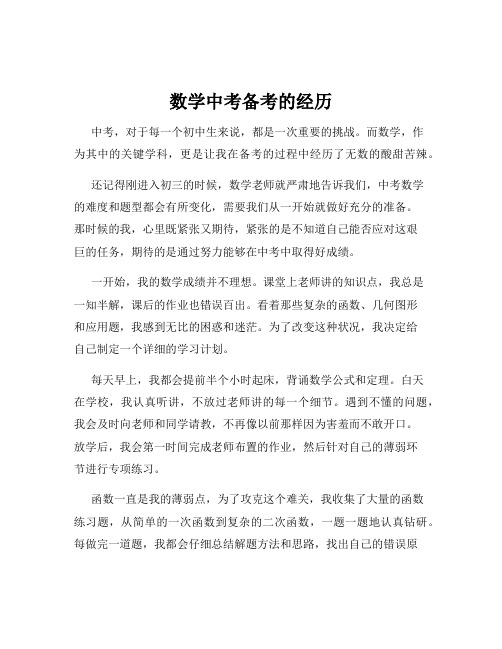 数学中考备考的经历

中考，对于每一个初中生来说，都是一次重要的挑战。而数学，作为其中的关键学科，更是让我在备考的过程中经历了无数的酸甜苦辣。

还记得刚进入初三的时候，数学老师就严肃地告诉我们，中考数学的难度和题型都会有所变化，需要我们从一开始就做好充分的准备。那时候的我，心里既紧张又期待，紧张的是不知道自己能否应对这艰巨的任务，期待的是通过努力能够在中考中取得好成绩。

一开始，我的数学成绩并不理想。课堂上老师讲的知识点，我总是一知半解，课后的作业也错误百出。看着那些复杂的函数、几何图形和应用题，我感到无比的困惑和迷茫。为了改变这种状况，我决定给自己制定一个详细的学习计划。

每天早上，我都会提前半个小时起床，背诵数学公式和定理。白天在学校，我认真听讲，不放过老师讲的每一个细节。遇到不懂的问题，我会及时向老师和同学请教，不再像以前那样因为害羞而不敢开口。放学后，我会第一时间完成老师布置的作业，然后针对自己的薄弱环节进行专项练习。

函数一直是我的薄弱点，为了攻克这个难关，我收集了大量的函数练习题，从简单的一次函数到复杂的二次函数，一题一题地认真钻研。每做完一道题，我都会仔细总结解题方法和思路，找出自己的错误原